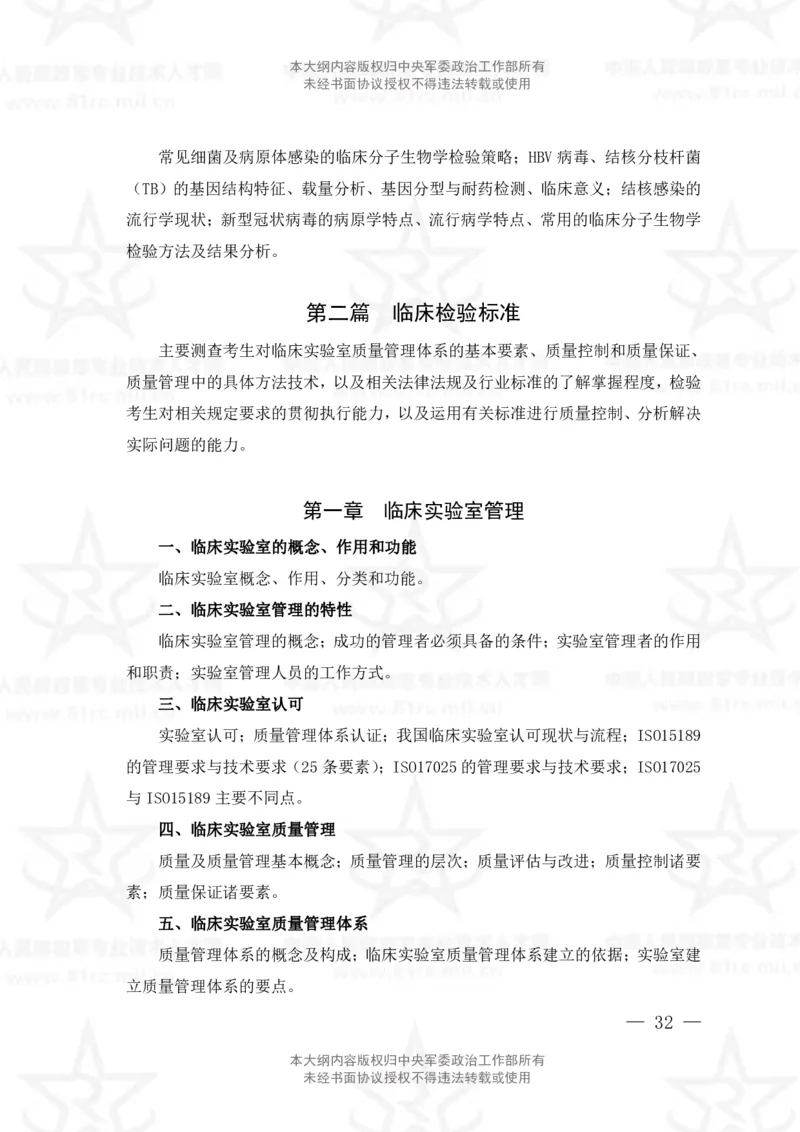 本大纲内容版权归中央军委政治工作部所有
未经书面协议授权不得违法转载或使用

常见细菌及病原体感染的临床分子生物学检验策略；HBV 病毒、结核分枝杆菌（TB）的基因结构特征、载量分析、基因分型与耐药检测、临床意义；结核感染的流行学现状；新型冠状病毒的病原学特点、流行病学特点、常用的临床分子生物学检验方法及结果分析。

第二篇　临床检验标准

主要测查考生对临床实验室质量管理体系的基本要素、质量控制和质量保证、质量管理中的具体方法技术，以及相关法律法规及行业标准的了解掌握程度，检验考生对相关规定要求的贯彻执行能力，以及运用有关标准进行质量控制、分析解决实际问题的能力。

第一章　临床实验室管理

一、临床实验室的概念、作用和功能

临床实验室概念、作用、分类和功能。

二、临床实验室管理的特性

临床实验室管理的概念；成功的管理者必须具备的条件；实验室管理者的作用和职责；实验室管理人员的工作方式。

三、临床实验室认可

实验室认可；质量管理体系认证；我国临床实验室认可现状与流程；ISO15189 的管理要求与技术要求（25 条要素）；ISO17025 的管理要求与技术要求；ISO17025 与 ISO15189 主要不同点。

四、临床实验室质量管理

质量及质量管理基本概念；质量管理的层次；质量评估与改进；质量控制诸要素；质量保证诸要素。

五、临床实验室质量管理体系

质量管理体系的概念及构成；临床实验室质量管理体系建立的依据；实验室建立质量管理体系的要点。

— 32 —

本大纲内容版权归中央军委政治工作部所有
未经书面协议授权不得违法转载或使用